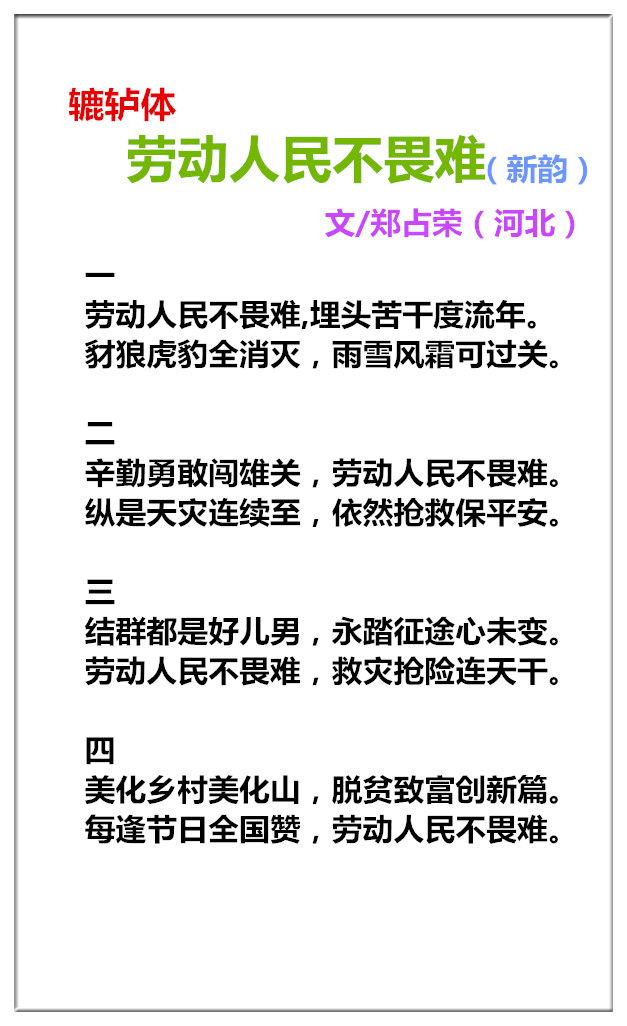 辘轳体

劳动人民不畏难（新韵）

文/郑占荣（河北）

一
劳动人民不畏难,埋头苦干度流年。
豺狼虎豹全消灭，雨雪风霜可过关。

二
辛勤勇敢闯雄关，劳动人民不畏难。
纵是天灾连续至，依然抢救保平安。

三
结群都是好儿男，永踏征途心未变。
劳动人民不畏难，救灾抢险连天干。

四
美化乡村美化山，脱贫致富创新篇。
每逢节日全国赞，劳动人民不畏难。